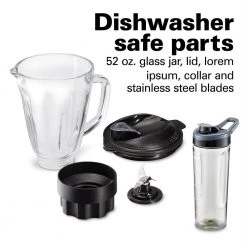 Dishwasher safe parts

52 oz. glass jar, lid, lorem ipsum, collar and stainless steel blades